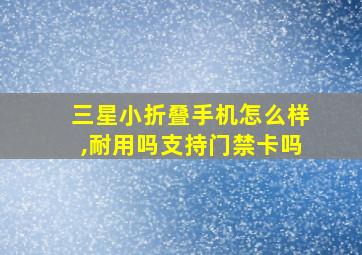 三星小折叠手机怎么样,耐用吗支持门禁卡吗